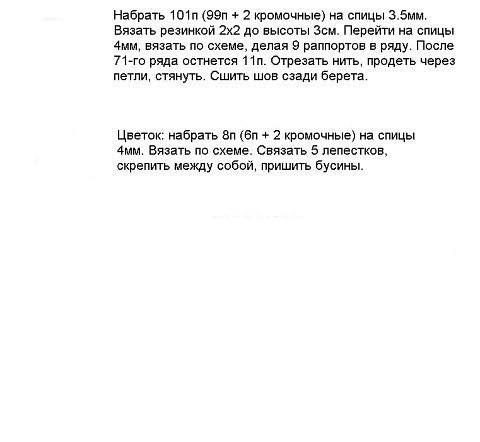 Набрать 101п (99п + 2 кромочные) на спицы 3.5мм. Вязать резинкой 2х2 до высоты 3см. Перейти на спицы 4мм, вязать по схеме, делая 9 раппортов в ряду. После 71-го ряда остнется 11п. Отрезать нить, продеть через петли, стянуть. Сшить шов сзади берета.

Цветок: набрать 8п (6п + 2 кромочные) на спицы 4мм. Вязать по схеме. Связать 5 лепестков, скрепить между собой, пришить бусины.